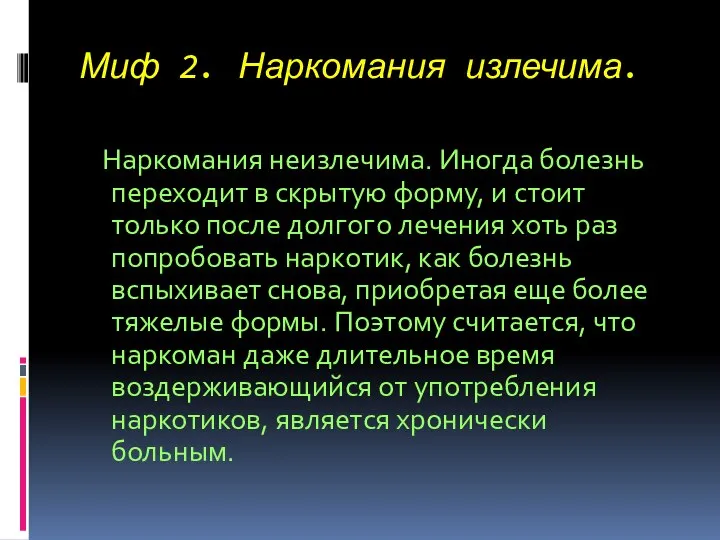 Миф 2. Наркомания излечима.

Наркомания неизлечима. Иногда болезнь переходит в скрытую форму, и стоит только после долгого лечения хоть раз попробовать наркотик, как болезнь вспыхивает снова, приобретая еще более тяжелые формы. Поэтому считается, что наркоман даже длительное время воздерживающийся от употребления наркотиков, является хронически больным.